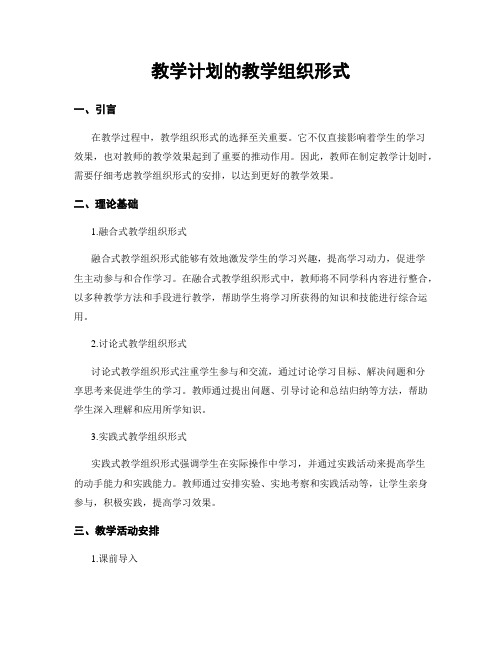 教学计划的教学组织形式

一、引言

在教学过程中，教学组织形式的选择至关重要。它不仅直接影响着学生的学习效果，也对教师的教学效果起到了重要的推动作用。因此，教师在制定教学计划时，需要仔细考虑教学组织形式的安排，以达到更好的教学效果。

二、理论基础

1.融合式教学组织形式

融合式教学组织形式能够有效地激发学生的学习兴趣，提高学习动力，促进学生主动参与和合作学习。在融合式教学组织形式中，教师将不同学科内容进行整合，以多种教学方法和手段进行教学，帮助学生将学习所获得的知识和技能进行综合运用。

2.讨论式教学组织形式

讨论式教学组织形式注重学生参与和交流，通过讨论学习目标、解决问题和分享思考来促进学生的学习。教师通过提出问题、引导讨论和总结归纳等方法，帮助学生深入理解和应用所学知识。

3.实践式教学组织形式

实践式教学组织形式强调学生在实际操作中学习，并通过实践活动来提高学生的动手能力和实践能力。教师通过安排实验、实地考察和实践活动等，让学生亲身参与，积极实践，提高学习效果。

三、教学活动安排

1.课前导入